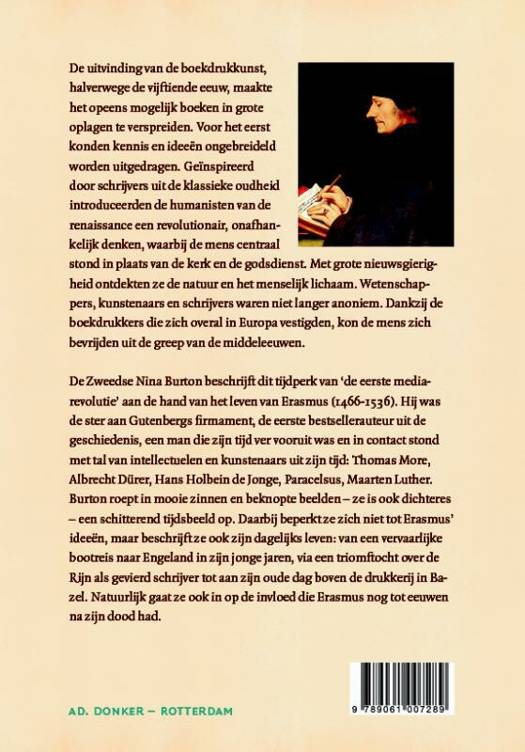 De uitvinding van de boekdrukkunst, halverwege de vijftiende eeuw, maakte het opeens mogelijk boeken in grote oplagen te verspreiden. Voor het eerst konden kennis en ideeën ongebreideld worden uitgedragen. Geïnspireerd door schrijvers uit de klassieke oudheid introduceerden de humanisten van de renaissance een revolutionair, onafhankelijk denken, waarbij de mens centraal stond in plaats van de kerk en de godsdienst. Met grote nieuwsgierigheid ontdekten ze de natuur en het menselijk lichaam. Wetenschappers, kunstenaars en schrijvers waren niet langer anoniem. Dankzij de boekdrukkers die zich overal in Europa vestigden, kon de mens zich bevrijden uit de greep van de middeleeuwen.

De Zweedse Nina Burton beschrijft dit tijdperk van 'de eerste mediarevolutie' aan de hand van het leven van Erasmus (1466-1536). Hij was de ster aan Gutenbergs firmament, de eerste bestsellerauteur uit de geschiedenis, een man die zijn tijd ver vooruit was en in contact stond met tal van intellectuelen en kunstenaars uit zijn tijd: Thomas More, Albrecht Dürer, Hans Holbein de Jonge, Paracelsus, Maarten Luther. Burton roept in mooie zinnen en beknopte beelden – ze is ook dichteres – een schitterend tijdsbeeld op. Daarbij beperkt ze zich niet tot Erasmus' ideeën, maar beschrijft ze ook zijn dagelijks leven: van een vervaarlijke bootreis naar Engeland in zijn jonge jaren, via een triomftocht over de Rijn als gevierd schrijver tot aan zijn oude dag boven de drukkerij in Bazel. Natuurlijk gaat ze ook in op de invloed die Erasmus nog tot eeuwen na zijn dood had.

AD. DONKER – ROTTERDAM

9 789061 007289